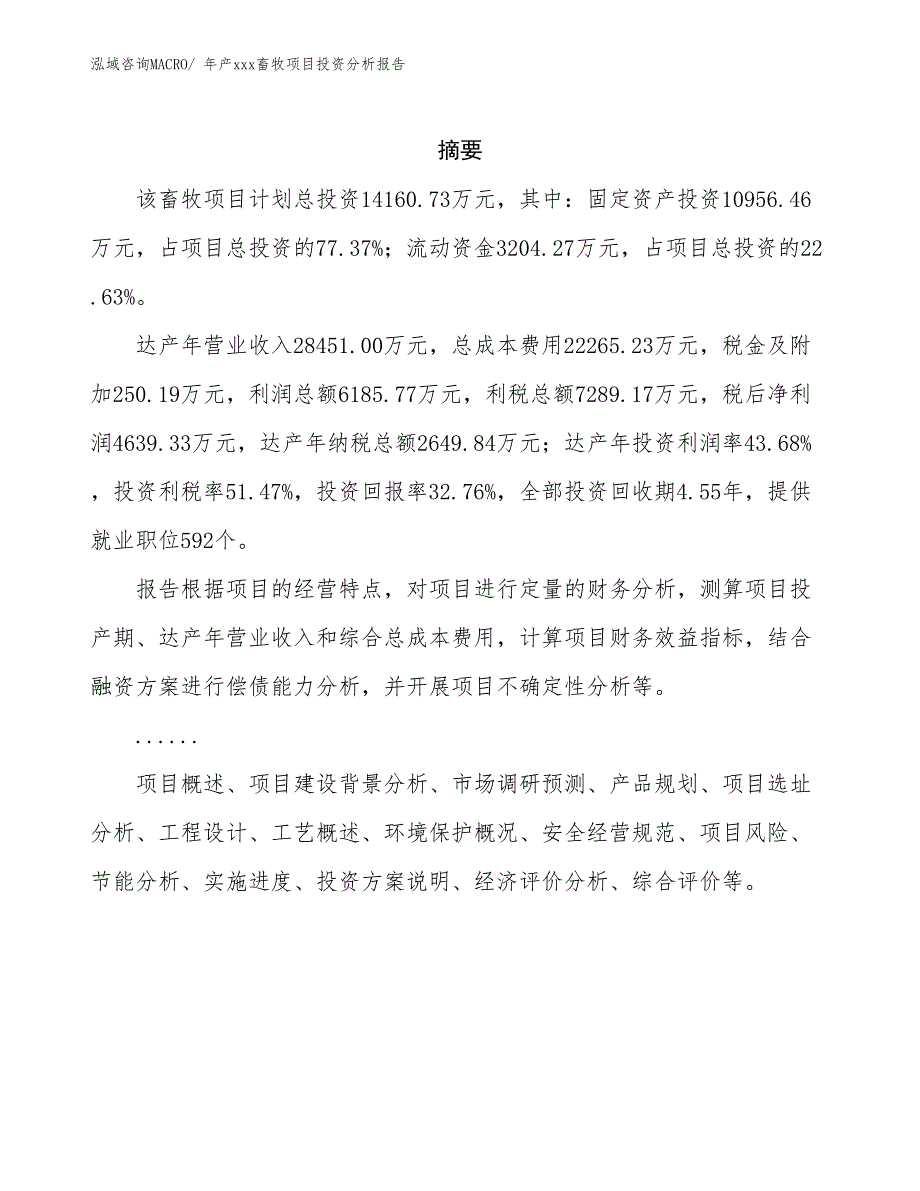 泓域咨询MACRO/ 年产xxx畜牧项目投资分析报告

摘要

该畜牧项目计划总投资14160.73万元，其中：固定资产投资10956.46万元，占项目总投资的77.37%；流动资金3204.27万元，占项目总投资的22.63%。

达产年营业收入28451.00万元，总成本费用22265.23万元，税金及附加250.19万元，利润总额6185.77万元，利税总额7289.17万元，税后净利润4639.33万元，达产年纳税总额2649.84万元；达产年投资利润率43.68%，投资利税率51.47%，投资回报率32.76%，全部投资回收期4.55年，提供就业职位592个。

报告根据项目的经营特点，对项目进行定量的财务分析，测算项目投产期、达产年营业收入和综合总成本费用，计算项目财务效益指标，结合融资方案进行偿债能力分析，并开展项目不确定性分析等。

......

项目概述、项目建设背景分析、市场调研预测、产品规划、项目选址分析、工程设计、工艺概述、环境保护概况、安全经营规范、项目风险、节能分析、实施进度、投资方案说明、经济评价分析、综合评价等。